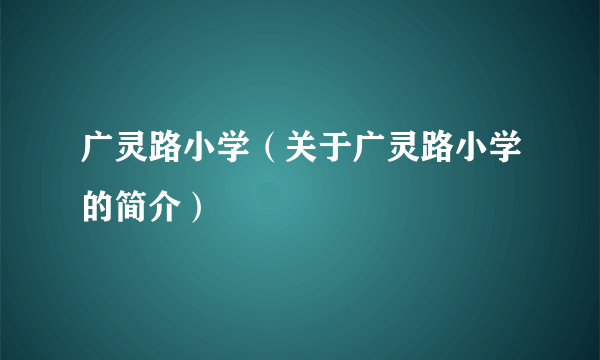 广灵路小学（关于广灵路小学的简介）